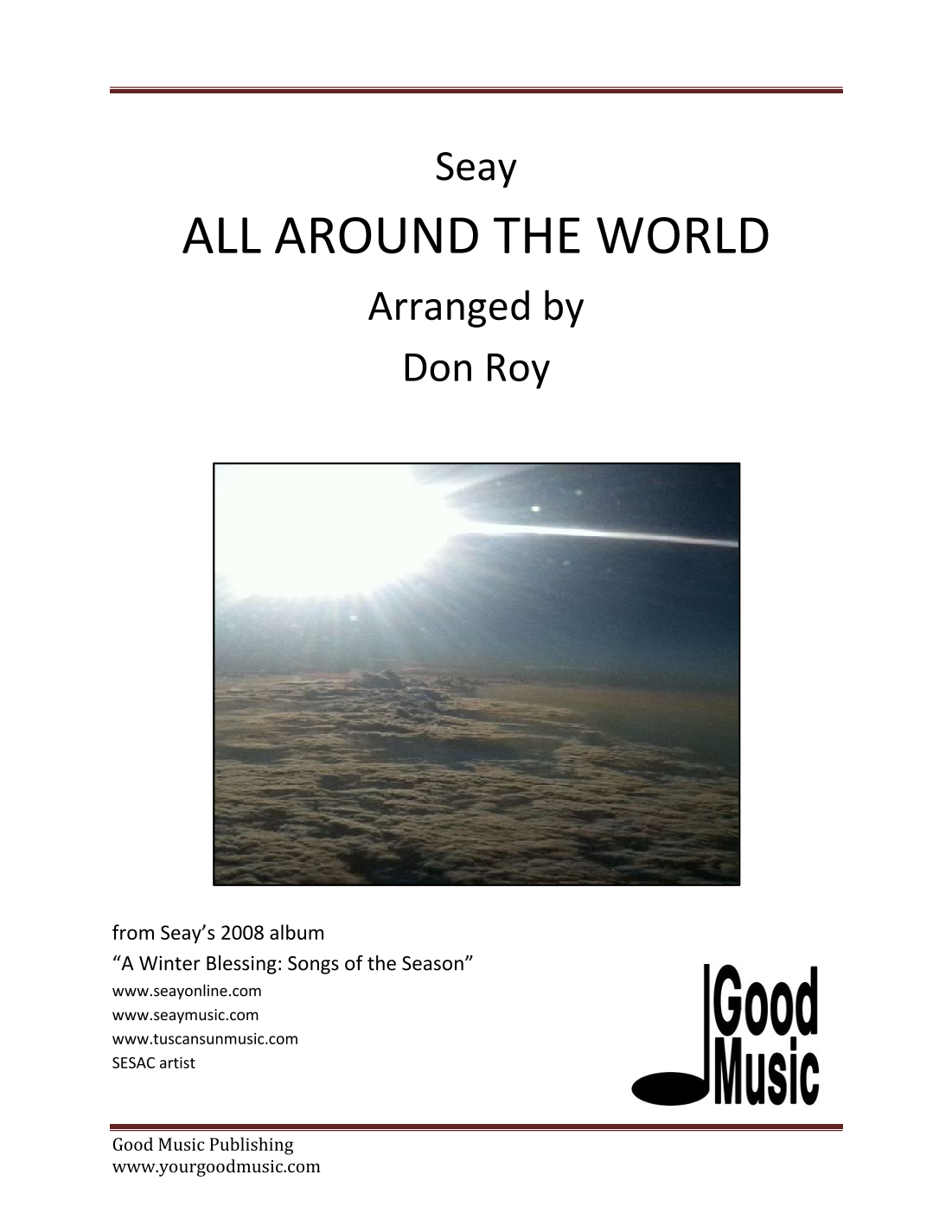 Seay

ALL AROUND THE WORLD

Arranged by

Don Roy

from Seay's 2008 album
"A Winter Blessing: Songs of the Season"
www.seayonline.com
www.seaymusic.com
www.tuscansunmusic.com
SESAC artist

Good
Music

Good Music Publishing
www.yourgoodmusic.com